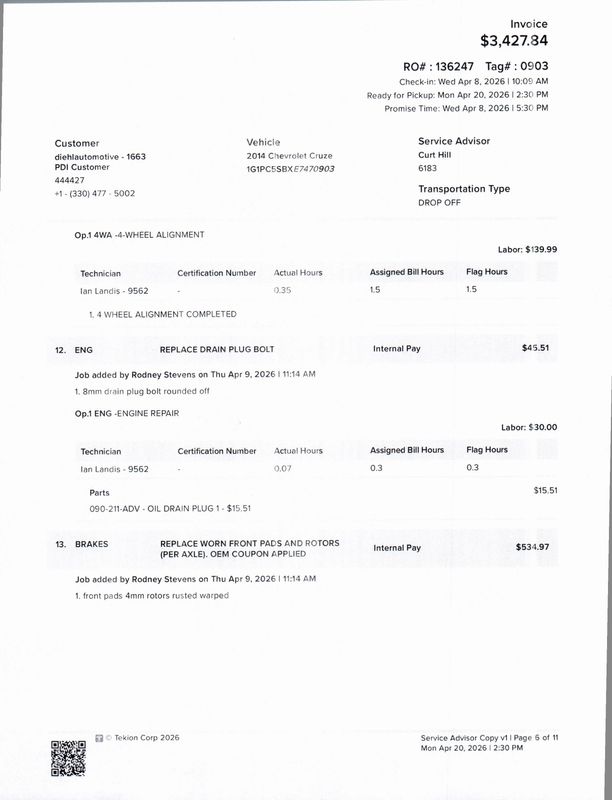 Invoice
$3,427.84

RO# : 136247 Tag# : 0903
Check-in: Wed Apr 8, 2026 | 10:09 AM
Ready for Pickup: Mon Apr 20, 2026 | 2:30 PM
Promise Time: Wed Apr 8, 2026 | 5:30 PM

Customer
diehlautomotive - 1663
PDI Customer
444427
+1 - (330) 477 - 5002

Vehicle
2014 Chevrolet Cruze
1G1PC5SBXE7470903

Service Advisor
Curt Hill
6183

Transportation Type
DROP OFF

Op.1 4WA -4-WHEEL ALIGNMENT

Labor: $139.99

| Technician | Certification Number | Actual Hours | Assigned Bill Hours | Flag Hours |
|---|---|---|---|---|
| Ian Landis - 9562 | - | 0.35 | 1.5 | 1.5 |

1. 4 WHEEL ALIGNMENT COMPLETED

12. ENG REPLACE DRAIN PLUG BOLT Internal Pay $45.51

Job added by Rodney Stevens on Thu Apr 9, 2026 | 11:14 AM
1. 8mm drain plug bolt rounded off

Op.1 ENG -ENGINE REPAIR

Labor: $30.00

| Technician | Certification Number | Actual Hours | Assigned Bill Hours | Flag Hours |
|---|---|---|---|---|
| Ian Landis - 9562 | - | 0.07 | 0.3 | 0.3 |

Parts $15.51
090-211-ADV - OIL DRAIN PLUG 1 - $15.51

13. BRAKES REPLACE WORN FRONT PADS AND ROTORS (PER AXLE). OEM COUPON APPLIED Internal Pay $534.97

Job added by Rodney Stevens on Thu Apr 9, 2026 | 11:14 AM
1. front pads 4mm rotors rusted warped

© Tekion Corp 2026

Service Advisor Copy v1 | Page 6 of 11
Mon Apr 20, 2026 | 2:30 PM